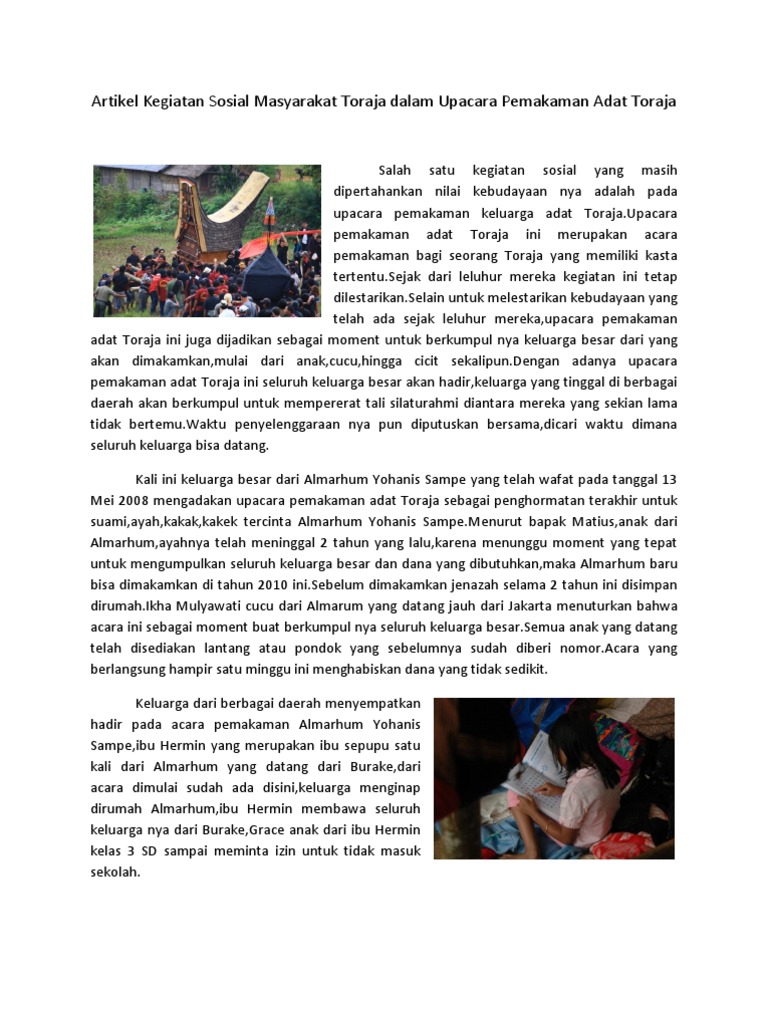 Artikel Kegiatan Sosial Masyarakat Toraja dalam Upacara Pemakaman Adat Toraja

Salah satu kegiatan sosial yang masih dipertahankan nilai kebudayaan nya adalah pada upacara pemakaman keluarga adat Toraja.Upacara pemakaman adat Toraja ini merupakan acara pemakaman bagi seorang Toraja yang memiliki kasta tertentu.Sejak dari leluhur mereka kegiatan ini tetap dilestarikan.Selain untuk melestarikan kebudayaan yang telah ada sejak leluhur mereka,upacara pemakaman adat Toraja ini juga dijadikan sebagai moment untuk berkumpul nya keluarga besar dari yang akan dimakamkan,mulai dari anak,cucu,hingga cicit sekalipun.Dengan adanya upacara pemakaman adat Toraja ini seluruh keluarga besar akan hadir,keluarga yang tinggal di berbagai daerah akan berkumpul untuk mempererat tali silaturahmi diantara mereka yang sekian lama tidak bertemu.Waktu penyelenggaraan nya pun diputuskan bersama,dicari waktu dimana seluruh keluarga bisa datang.

Kali ini keluarga besar dari Almarhum Yohanis Sampe yang telah wafat pada tanggal 13 Mei 2008 mengadakan upacara pemakaman adat Toraja sebagai penghormatan terakhir untuk suami,ayah,kakak,kakek tercinta Almarhum Yohanis Sampe.Menurut bapak Matius,anak dari Almarhum,ayahnya telah meninggal 2 tahun yang lalu,karena menunggu moment yang tepat untuk mengumpulkan seluruh keluarga besar dan dana yang dibutuhkan,maka Almarhum baru bisa dimakamkan di tahun 2010 ini.Sebelum dimakamkan jenazah selama 2 tahun ini disimpan dirumah.Ikha Mulyawati cucu dari Almarum yang datang jauh dari Jakarta menuturkan bahwa acara ini sebagai moment buat berkumpul nya seluruh keluarga besar.Semua anak yang datang telah disediakan lantang atau pondok yang sebelumnya sudah diberi nomor.Acara yang berlangsung hampir satu minggu ini menghabiskan dana yang tidak sedikit.

Keluarga dari berbagai daerah menyempatkan hadir pada acara pemakaman Almarhum Yohanis Sampe,ibu Hermin yang merupakan ibu sepupu satu kali dari Almarhum yang datang dari Burake,dari acara dimulai sudah ada disini,keluarga menginap dirumah Almarhum,ibu Hermin membawa seluruh keluarga nya dari Burake,Grace anak dari ibu Hermin kelas 3 SD sampai meminta izin untuk tidak masuk sekolah.